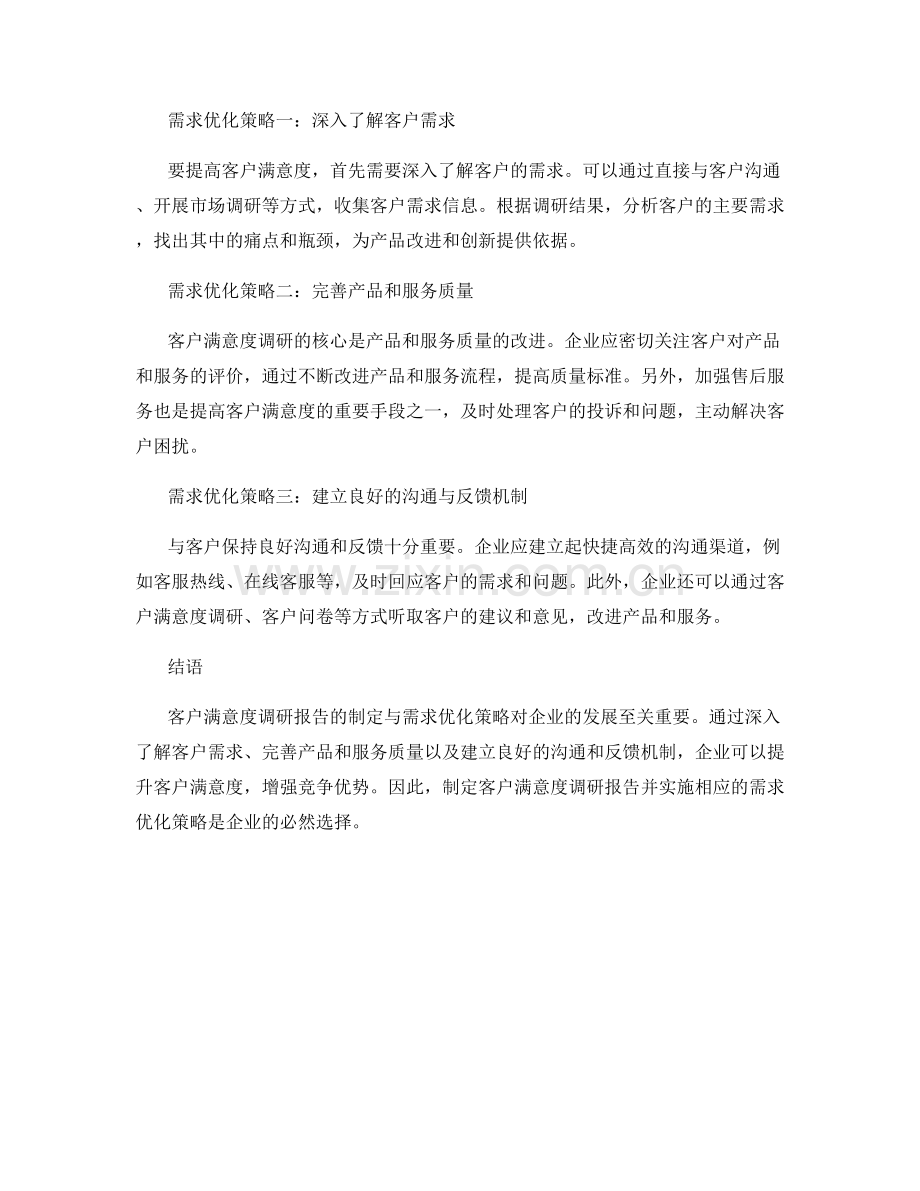 需求优化策略一：深入了解客户需求

要提高客户满意度，首先需要深入了解客户的需求。可以通过直接与客户沟通、开展市场调研等方式，收集客户需求信息。根据调研结果，分析客户的主要需求，找出其中的痛点和瓶颈，为产品改进和创新提供依据。

需求优化策略二：完善产品和服务质量

客户满意度调研的核心是产品和服务质量的改进。企业应密切关注客户对产品和服务的评价，通过不断改进产品和服务流程，提高质量标准。另外，加强售后服务也是提高客户满意度的重要手段之一，及时处理客户的投诉和问题，主动解决客户困扰。

需求优化策略三：建立良好的沟通与反馈机制

与客户保持良好沟通和反馈十分重要。企业应建立起快捷高效的沟通渠道，例如客服热线、在线客服等，及时回应客户的需求和问题。此外，企业还可以通过客户满意度调研、客户问卷等方式听取客户的建议和意见，改进产品和服务。

结语

客户满意度调研报告的制定与需求优化策略对企业的发展至关重要。通过深入了解客户需求、完善产品和服务质量以及建立良好的沟通和反馈机制，企业可以提升客户满意度，增强竞争优势。因此，制定客户满意度调研报告并实施相应的需求优化策略是企业的必然选择。

www.zixin.com.cn